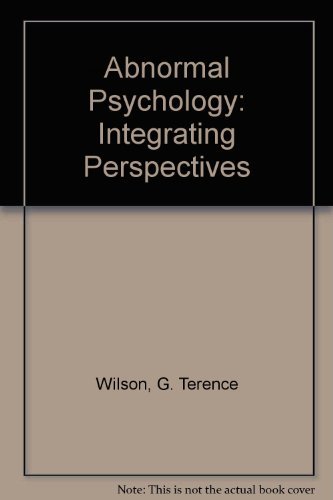 Abnormal Psychology: Integrating Perspectives

Wilson, G. Terence

Note: This is not the actual book cover